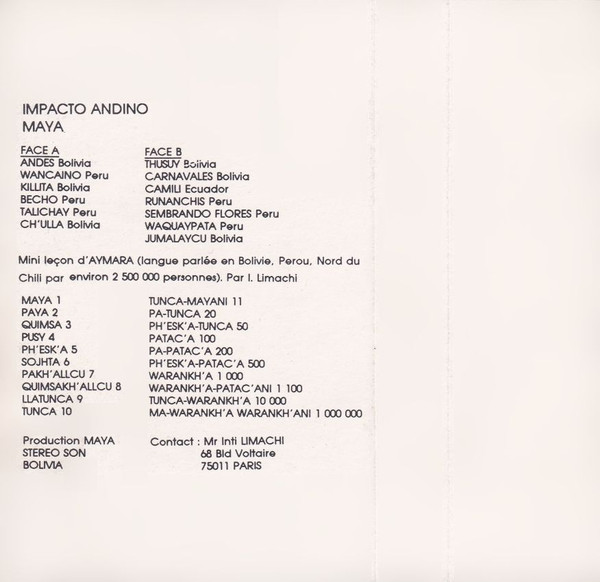 IMPACTO ANDINO
MAYA

FACE A
ANDES Bolivia
WANCAINO Peru
KILLITA Bolivia
BECHO Peru
TALICHAY Peru
CH'ULLA Bolivia

FACE B
THUSUY Bolivia
CARNAVALES Bolivia
CAMILI Ecuador
RUNANCHIS Peru
SEMBRANDO FLORES Peru
WAQUAYPATA Peru
JUMALAYCU Bolivia

Mini leçon d'AYMARA (langue parlée en Bolivie, Perou, Nord du Chili par environ 2 500 000 personnes). Par I. Limachi

MAYA 1
PAYA 2
QUIMSA 3
PUSY 4
PH'ESK'A 5
SOJHTA 6
PAKH'ALLCU 7
QUIMSAKH'ALLCU 8
LLATUNCA 9
TUNCA 10

TUNCA-MAYANI 11
PA-TUNCA 20
PH'ESK'A-TUNCA 50
PATAC'A 100
PA-PATAC'A 200
PH'ESK'A-PATAC'A 500
WARANKH'A 1 000
WARANKH'A-PATAC'ANI 1 100
TUNCA-WARANKH'A 10 000
MA-WARANKH'A WARANKH'ANI 1 000 000

Production MAYA
STEREO SON
BOLIVIA

Contact : Mr Inti LIMACHI
68 Bld Voltaire
75011 PARIS